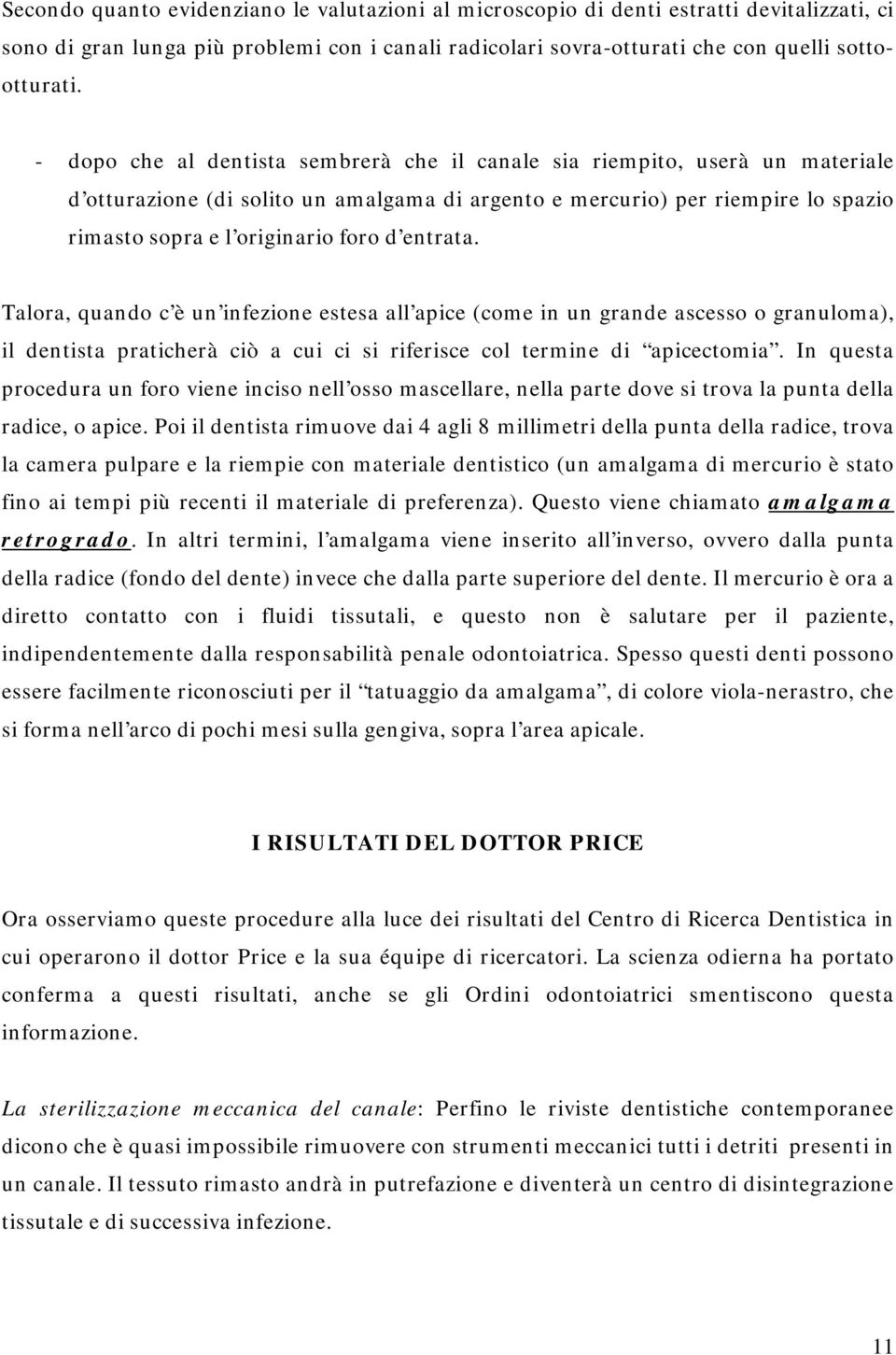 Secondo quanto evidenziano le valutazioni al microscopio di denti estratti devitalizzati, ci sono di gran lunga più problemi con i canali radicolari sovra-otturati che con quelli sotto-otturati.

- dopo che al dentista sembrerà che il canale sia riempito, userà un materiale d'otturazione (di solito un amalgama di argento e mercurio) per riempire lo spazio rimasto sopra e l'originario foro d'entrata.

Talora, quando c'è un'infezione estesa all'apice (come in un grande ascesso o granuloma), il dentista praticherà ciò a cui ci si riferisce col termine di "apicectomia". In questa procedura un foro viene inciso nell'osso mascellare, nella parte dove si trova la punta della radice, o apice. Poi il dentista rimuove dai 4 agli 8 millimetri della punta della radice, trova la camera pulpare e la riempie con materiale dentistico (un amalgama di mercurio è stato fino ai tempi più recenti il materiale di preferenza). Questo viene chiamato amalgama retrogrado. In altri termini, l'amalgama viene inserito all'inverso, ovvero dalla punta della radice (fondo del dente) invece che dalla parte superiore del dente. Il mercurio è ora a diretto contatto con i fluidi tissutali, e questo non è salutare per il paziente, indipendentemente dalla responsabilità penale odontoiatrica. Spesso questi denti possono essere facilmente riconosciuti per il "tatuaggio da amalgama", di colore viola-nerastro, che si forma nell'arco di pochi mesi sulla gengiva, sopra l'area apicale.

I RISULTATI DEL DOTTOR PRICE

Ora osserviamo queste procedure alla luce dei risultati del Centro di Ricerca Dentistica in cui operarono il dottor Price e la sua équipe di ricercatori. La scienza odierna ha portato conferma a questi risultati, anche se gli Ordini odontoiatrici smentiscono questa informazione.

La sterilizzazione meccanica del canale: Perfino le riviste dentistiche contemporanee dicono che è quasi impossibile rimuovere con strumenti meccanici tutti i detriti presenti in un canale. Il tessuto rimasto andrà in putrefazione e diventerà un centro di disintegrazione tissutale e di successiva infezione.

11